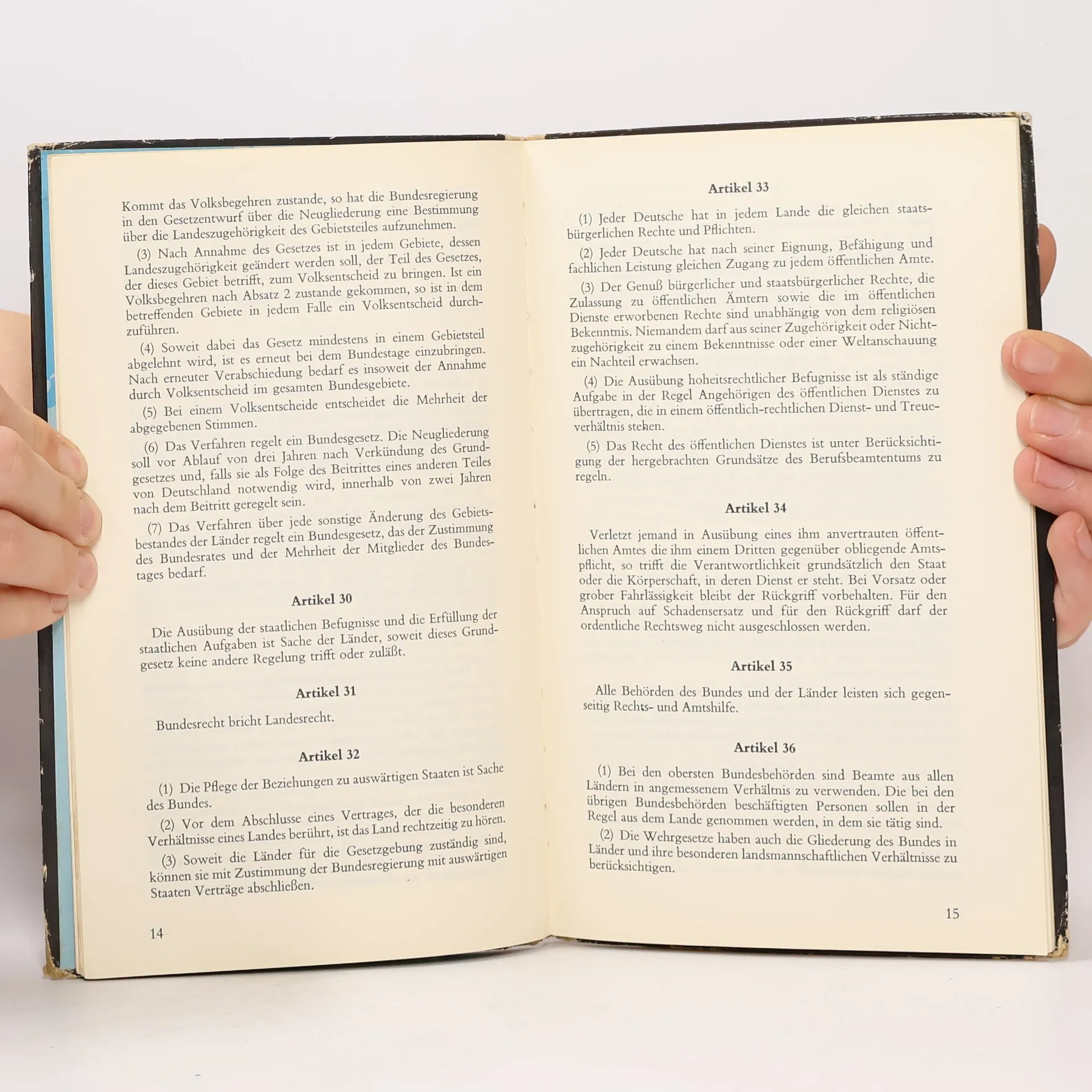 Kommt das Volksbegehren zustande, so hat die Bundesregierung in den Gesetzentwurf über die Neugliederung eine Bestimmung über die Landeszugehörigkeit des Gebietsteiles aufzunehmen.

(3) Nach Annahme des Gesetzes ist in jedem Gebiete, dessen Landeszugehörigkeit geändert werden soll, der Teil des Gesetzes, der dieses Gebiet betrifft, zum Volksentscheid zu bringen. Ist ein Volksbegehren nach Absatz 2 zustande gekommen, so ist in dem betreffenden Gebiete in jedem Falle ein Volksentscheid durchzuführen.

(4) Soweit dabei das Gesetz mindestens in einem Gebietsteil abgelehnt wird, ist es erneut bei dem Bundestage einzubringen. Nach erneuter Verabschiedung bedarf es insoweit der Annahme durch Volksentscheid im gesamten Bundesgebiete.

(5) Bei einem Volksentscheide entscheidet die Mehrheit der abgegebenen Stimmen.

(6) Das Verfahren regelt ein Bundesgesetz. Die Neugliederung soll vor Ablauf von drei Jahren nach Verkündung des Grundgesetzes und, falls sie als Folge des Beitrittes eines anderen Teiles von Deutschland notwendig wird, innerhalb von zwei Jahren nach dem Beitritt geregelt sein.

(7) Das Verfahren über jede sonstige Änderung des Gebietsbestandes der Länder regelt ein Bundesgesetz, das der Zustimmung des Bundesrates und der Mehrheit der Mitglieder des Bundestages bedarf.

Artikel 30

Die Ausübung der staatlichen Befugnisse und die Erfüllung der staatlichen Aufgaben ist Sache der Länder, soweit dieses Grundgesetz keine andere Regelung trifft oder zuläßt.

Artikel 31

Bundesrecht bricht Landesrecht.

Artikel 32

(1) Die Pflege der Beziehungen zu auswärtigen Staaten ist Sache des Bundes.

(2) Vor dem Abschlusse eines Vertrages, der die besonderen Verhältnisse eines Landes berührt, ist das Land rechtzeitig zu hören.

(3) Soweit die Länder für die Gesetzgebung zuständig sind, können sie mit Zustimmung der Bundesregierung mit auswärtigen Staaten Verträge abschließen.

14

Artikel 33

(1) Jeder Deutsche hat in jedem Lande die gleichen staatsbürgerlichen Rechte und Pflichten.

(2) Jeder Deutsche hat nach seiner Eignung, Befähigung und fachlichen Leistung gleichen Zugang zu jedem öffentlichen Amte.

(3) Der Genuß bürgerlicher und staatsbürgerlicher Rechte, die Zulassung zu öffentlichen Ämtern sowie die im öffentlichen Dienste erworbenen Rechte sind unabhängig von dem religiösen Bekenntnis. Niemandem darf aus seiner Zugehörigkeit oder Nichtzugehörigkeit zu einem Bekenntnisse oder einer Weltanschauung ein Nachteil erwachsen.

(4) Die Ausübung hoheitsrechtlicher Befugnisse ist als ständige Aufgabe in der Regel Angehörigen des öffentlichen Dienstes zu übertragen, die in einem öffentlich-rechtlichen Dienst- und Treueverhältnis stehen.

(5) Das Recht des öffentlichen Dienstes ist unter Berücksichtigung der hergebrachten Grundsätze des Berufsbeamtentums zu regeln.

Artikel 34

Verletzt jemand in Ausübung eines ihm anvertrauten öffentlichen Amtes die ihm einem Dritten gegenüber obliegende Amtspflicht, so trifft die Verantwortlichkeit grundsätzlich den Staat oder die Körperschaft, in deren Dienst er steht. Bei Vorsatz oder grober Fahrlässigkeit bleibt der Rückgriff vorbehalten. Für den Anspruch auf Schadensersatz und für den Rückgriff darf der ordentliche Rechtsweg nicht ausgeschlossen werden.

Artikel 35

Alle Behörden des Bundes und der Länder leisten sich gegenseitig Rechts- und Amtshilfe.

Artikel 36

(1) Bei den obersten Bundesbehörden sind Beamte aus allen Ländern in angemessenem Verhältnis zu verwenden. Die bei den übrigen Bundesbehörden beschäftigten Personen sollen in der Regel aus dem Lande genommen werden, in dem sie tätig sind.

(2) Die Wehrgesetze haben auch die Gliederung des Bundes in Länder und ihre besonderen landsmannschaftlichen Verhältnisse zu berücksichtigen.

15